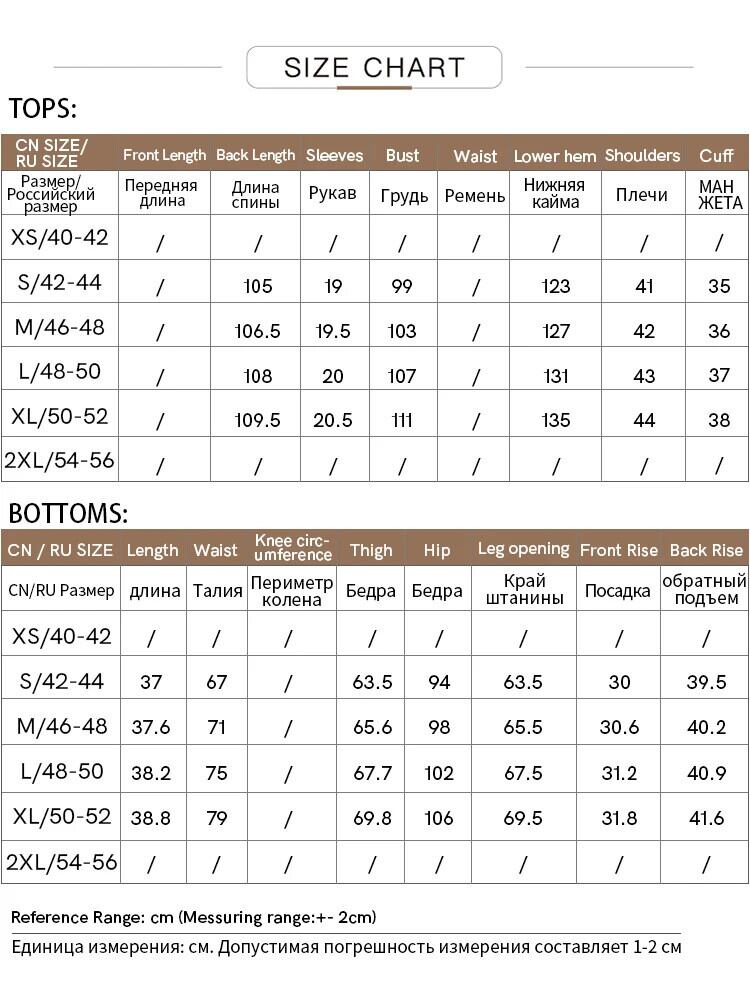 SIZE CHART

TOPS:

| CN SIZE/ RU SIZE | Front Length | Back Length | Sleeves | Bust | Waist | Lower hem | Shoulders | Cuff |
|---|---|---|---|---|---|---|---|---|
| Размер/ Российский размер | Передняя длина | Длина спины | Рукав | Грудь | Ремень | Нижняя кайма | Плечи | МАН ЖЕТА |
| XS/40-42 | / | / | / | / | / | / | / | / |
| S/42-44 | / | 105 | 19 | 99 | / | 123 | 41 | 35 |
| M/46-48 | / | 106.5 | 19.5 | 103 | / | 127 | 42 | 36 |
| L/48-50 | / | 108 | 20 | 107 | / | 131 | 43 | 37 |
| XL/50-52 | / | 109.5 | 20.5 | 111 | / | 135 | 44 | 38 |
| 2XL/54-56 | / | / | / | / | / | / | / | / |

BOTTOMS:

| CN / RU SIZE | Length | Waist | Knee circumference | Thigh | Hip | Leg opening | Front Rise | Back Rise |
|---|---|---|---|---|---|---|---|---|
| CN/RU Размер | длина | Талия | Периметр колена | Бедра | Бедра | Край штанины | Посадка | обратный подъем |
| XS/40-42 | / | / | / | / | / | / | / | / |
| S/42-44 | 37 | 67 | / | 63.5 | 94 | 63.5 | 30 | 39.5 |
| M/46-48 | 37.6 | 71 | / | 65.6 | 98 | 65.5 | 30.6 | 40.2 |
| L/48-50 | 38.2 | 75 | / | 67.7 | 102 | 67.5 | 31.2 | 40.9 |
| XL/50-52 | 38.8 | 79 | / | 69.8 | 106 | 69.5 | 31.8 | 41.6 |
| 2XL/54-56 | / | / | / | / | / | / | / | / |

Reference Range: cm (Messuring range:+- 2cm)

Единица измерения: см. Допустимая погрешность измерения составляет 1-2 см